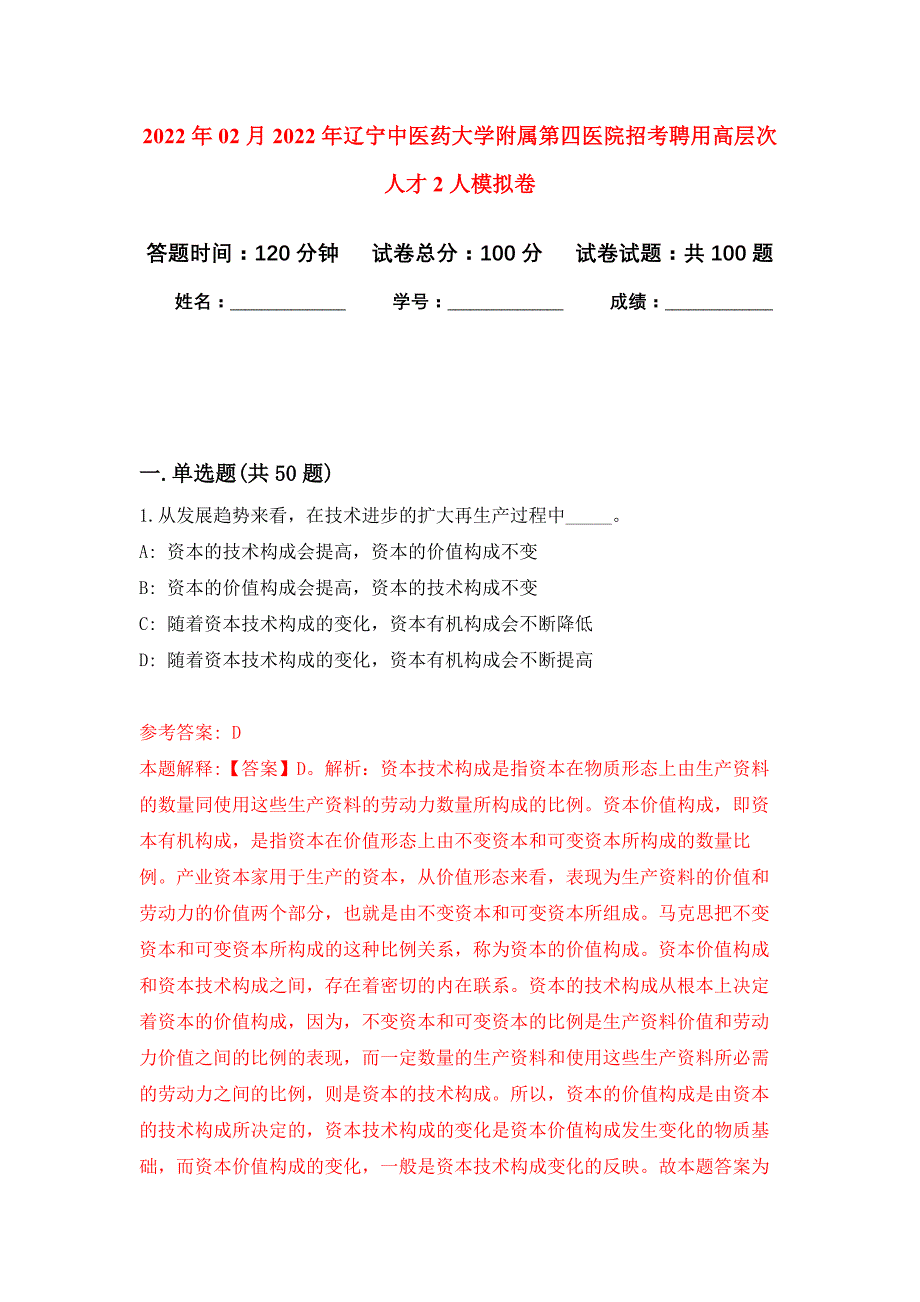 2022年02月2022年辽宁中医药大学附属第四医院招考聘用高层次人才2人模拟卷

答题时间：120分钟　试卷总分：100分　试卷试题：共100题

姓名：____________　学号：____________　成绩：____________

一.单选题(共50题)

1.从发展趋势来看，在技术进步的扩大再生产过程中_____。

A: 资本的技术构成会提高，资本的价值构成不变

B: 资本的价值构成会提高，资本的技术构成不变

C: 随着资本技术构成的变化，资本有机构成会不断降低

D: 随着资本技术构成的变化，资本有机构成会不断提高

参考答案: D

本题解释:【答案】D。解析：资本技术构成是指资本在物质形态上由生产资料的数量同使用这些生产资料的劳动力数量所构成的比例。资本价值构成，即资本有机构成，是指资本在价值形态上由不变资本和可变资本所构成的数量比例。产业资本家用于生产的资本，从价值形态来看，表现为生产资料的价值和劳动力的价值两个部分，也就是由不变资本和可变资本所组成。马克思把不变资本和可变资本所构成的这种比例关系，称为资本的价值构成。资本价值构成和资本技术构成之间，存在着密切的内在联系。资本的技术构成从根本上决定着资本的价值构成，因为，不变资本和可变资本的比例是生产资料价值和劳动力价值之间的比例的表现，而一定数量的生产资料和使用这些生产资料所必需的劳动力之间的比例，则是资本的技术构成。所以，资本的价值构成是由资本的技术构成所决定的，资本技术构成的变化是资本价值构成发生变化的物质基础，而资本价值构成的变化，一般是资本技术构成变化的反映。故本题答案为